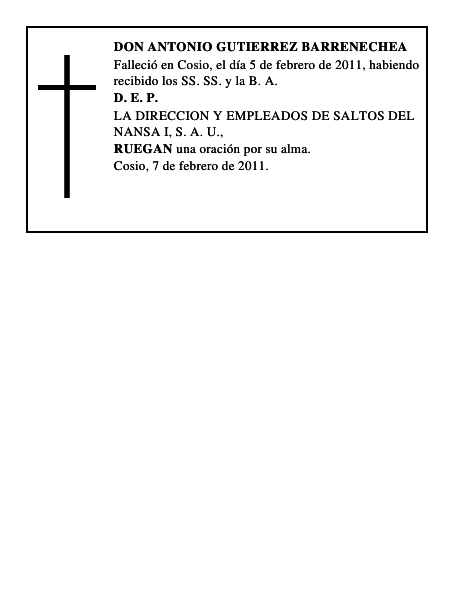 DON ANTONIO GUTIERREZ BARRENECHEA
Falleció en Cosio, el día 5 de febrero de 2011, habiendo recibido los SS. SS. y la B. A.
D. E. P.
LA DIRECCION Y EMPLEADOS DE SALTOS DEL NANSA I, S. A. U.,
RUEGAN una oración por su alma.
Cosio, 7 de febrero de 2011.